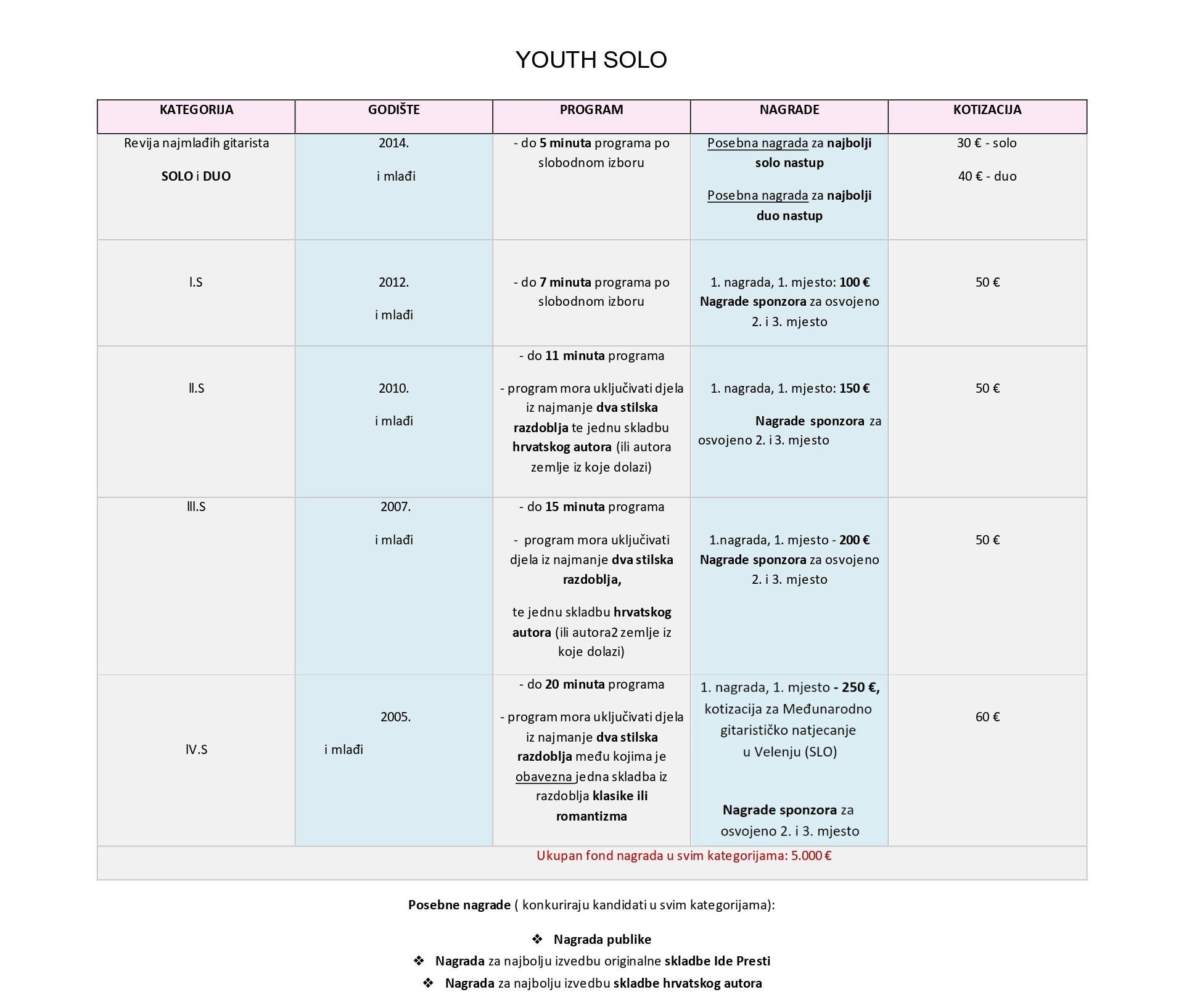 YOUTH SOLO

| KATEGORIJA | GODIŠTE | PROGRAM | NAGRADE | KOTIZACIJA |
|---|---|---|---|---|
| Revija najmlađih gitarista SOLO i DUO | 2014. i mlađi | - do 5 minuta programa po slobodnom izboru | Posebna nagrada za najbolji solo nastup Posebna nagrada za najbolji duo nastup | 30 € - solo 40 € - duo |
| I.S | 2012. i mlađi | - do 7 minuta programa po slobodnom izboru | 1. nagrada, 1. mjesto: 100 € Nagrade sponzora za osvojeno 2. i 3. mjesto | 50 € |
| II.S | 2010. i mlađi | - do 11 minuta programa - program mora uključivati djela iz najmanje dva stilska razdoblja te jednu skladbu hrvatskog autora (ili autora zemlje iz koje dolazi) | 1. nagrada, 1. mjesto: 150 € Nagrade sponzora za osvojeno 2. i 3. mjesto | 50 € |
| III.S | 2007. i mlađi | - do 15 minuta programa - program mora uključivati djela iz najmanje dva stilska razdoblja, te jednu skladbu hrvatskog autora (ili autora2 zemlje iz koje dolazi) | 1.nagrada, 1. mjesto - 200 € Nagrade sponzora za osvojeno 2. i 3. mjesto | 50 € |
| IV.S | 2005. i mlađi | - do 20 minuta programa - program mora uključivati djela iz najmanje dva stilska razdoblja među kojima je obavezna jedna skladba iz razdoblja klasike ili romantizma | 1. nagrada, 1. mjesto - 250 €, kotizacija za Međunarodno gitarističko natjecanje u Velenju (SLO) Nagrade sponzora za osvojeno 2. i 3. mjesto | 60 € |
| Ukupan fond nagrada u svim kategorijama: 5.000 € | | | | |

Posebne nagrade ( konkuriraju kandidati u svim kategorijama):

❖ Nagrada publike
❖ Nagrada za najbolju izvedbu originalne skladbe Ide Presti
❖ Nagrada za najbolju izvedbu skladbe hrvatskog autora